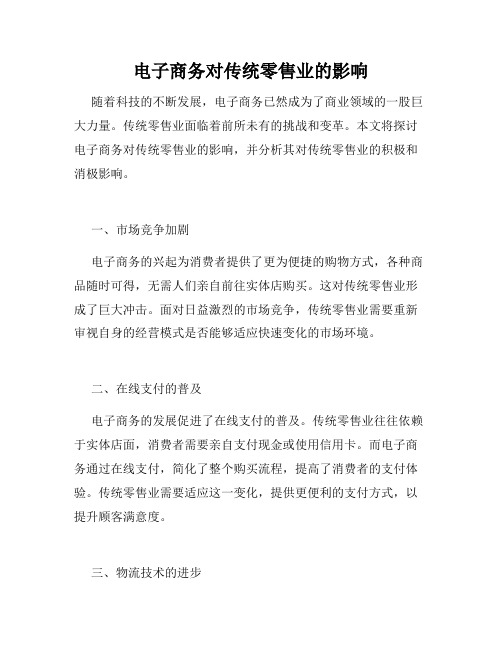 电子商务对传统零售业的影响

随着科技的不断发展，电子商务已然成为了商业领域的一股巨大力量。传统零售业面临着前所未有的挑战和变革。本文将探讨电子商务对传统零售业的影响，并分析其对传统零售业的积极和消极影响。

一、市场竞争加剧

电子商务的兴起为消费者提供了更为便捷的购物方式，各种商品随时可得，无需人们亲自前往实体店购买。这对传统零售业形成了巨大冲击。面对日益激烈的市场竞争，传统零售业需要重新审视自身的经营模式是否能够适应快速变化的市场环境。

二、在线支付的普及

电子商务的发展促进了在线支付的普及。传统零售业往往依赖于实体店面，消费者需要亲自支付现金或使用信用卡。而电子商务通过在线支付，简化了整个购买流程，提高了消费者的支付体验。传统零售业需要适应这一变化，提供更便利的支付方式，以提升顾客满意度。

三、物流技术的进步